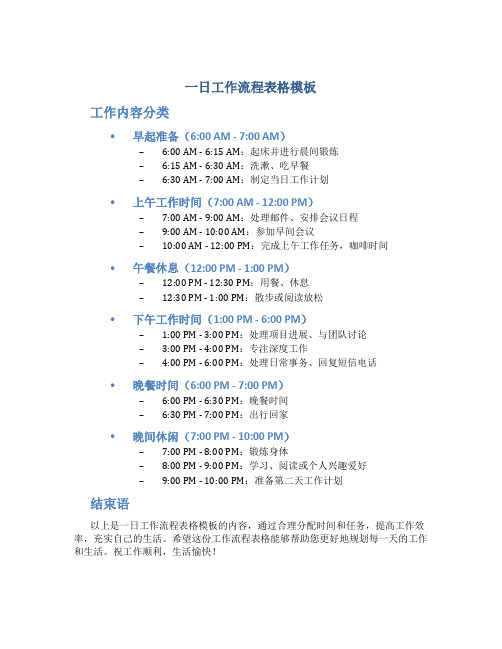 一日工作流程表格模板

工作内容分类

• 早起准备（6:00 AM - 7:00 AM）
  – 6:00 AM - 6:15 AM：起床并进行晨间锻炼
  – 6:15 AM - 6:30 AM：洗漱、吃早餐
  – 6:30 AM - 7:00 AM：制定当日工作计划

• 上午工作时间（7:00 AM - 12:00 PM）
  – 7:00 AM - 9:00 AM：处理邮件、安排会议日程
  – 9:00 AM - 10:00 AM：参加早间会议
  – 10:00 AM - 12:00 PM：完成上午工作任务，咖啡时间

• 午餐休息（12:00 PM - 1:00 PM）
  – 12:00 PM - 12:30 PM：用餐、休息
  – 12:30 PM - 1:00 PM：散步或阅读放松

• 下午工作时间（1:00 PM - 6:00 PM）
  – 1:00 PM - 3:00 PM：处理项目进展、与团队讨论
  – 3:00 PM - 4:00 PM：专注深度工作
  – 4:00 PM - 6:00 PM：处理日常事务、回复短信电话

• 晚餐时间（6:00 PM - 7:00 PM）
  – 6:00 PM - 6:30 PM：晚餐时间
  – 6:30 PM - 7:00 PM：出行回家

• 晚间休闲（7:00 PM - 10:00 PM）
  – 7:00 PM - 8:00 PM：锻炼身体
  – 8:00 PM - 9:00 PM：学习、阅读或个人兴趣爱好
  – 9:00 PM - 10:00 PM：准备第二天工作计划

结束语

以上是一日工作流程表格模板的内容，通过合理分配时间和任务，提高工作效率，充实自己的生活。希望这份工作流程表格能够帮助您更好地规划每一天的工作和生活。祝工作顺利，生活愉快！